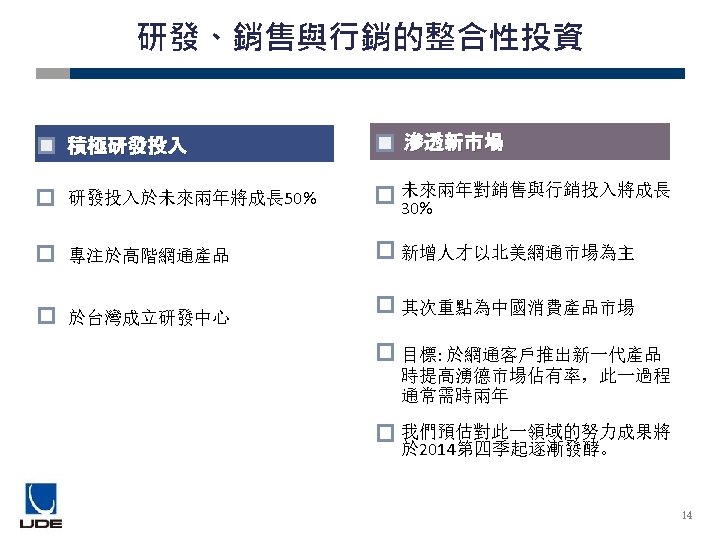 研發、銷售與行銷的整合性投資

積極研發投入

研發投入於未來兩年將成長50%

專注於高階網通產品

於台灣成立研發中心

滲透新市場

未來兩年對銷售與行銷投入將成長30%

新增人才以北美網通市場為主

其次重點為中國消費產品市場

目標: 於網通客戶推出新一代產品時提高湧德市場佔有率，此一過程通常需時兩年

我們預估對此一領域的努力成果將於2014第四季起逐漸發酵。

UDE

14